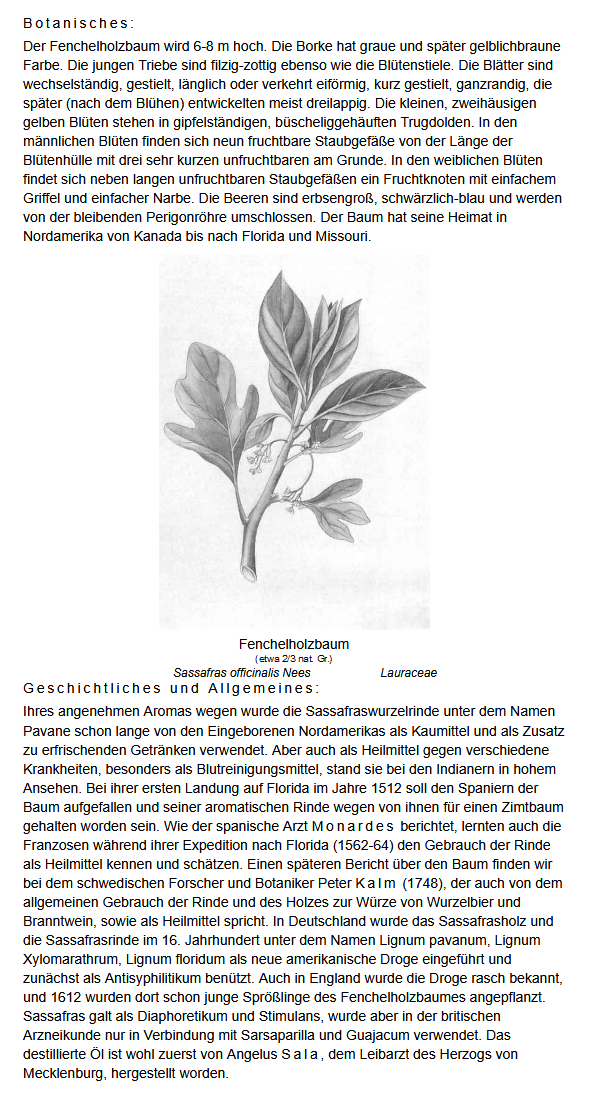 Botanisches:

Der Fenchelholzbaum wird 6-8 m hoch. Die Borke hat graue und später gelblichbraune Farbe. Die jungen Triebe sind filzig-zottig ebenso wie die Blütenstiele. Die Blätter sind wechselständig, gestielt, länglich oder verkehrt eiförmig, kurz gestielt, ganzrandig, die später (nach dem Blühen) entwickelten meist dreilappig. Die kleinen, zweihäusigen gelben Blüten stehen in gipfelständigen, büscheliggehäuften Trugdolden. In den männlichen Blüten finden sich neun fruchtbare Staubgefäße von der Länge der Blütenhülle mit drei sehr kurzen unfruchtbaren am Grunde. In den weiblichen Blüten findet sich neben langen unfruchtbaren Staubgefäßen ein Fruchtknoten mit einfachem Griffel und einfacher Narbe. Die Beeren sind erbsengroß, schwärzlich-blau und werden von der bleibenden Perigonröhre umschlossen. Der Baum hat seine Heimat in Nordamerika von Kanada bis nach Florida und Missouri.

Fenchelholzbaum
(etwa 2/3 nat. Gr.)
Sassafras officinalis Nees Lauraceae

Geschichtliches und Allgemeines:

Ihres angenehmen Aromas wegen wurde die Sassafraswurzelrinde unter dem Namen Pavane schon lange von den Eingeborenen Nordamerikas als Kaumittel und als Zusatz zu erfrischenden Getränken verwendet. Aber auch als Heilmittel gegen verschiedene Krankheiten, besonders als Blutreinigungsmittel, stand sie bei den Indianern in hohem Ansehen. Bei ihrer ersten Landung auf Florida im Jahre 1512 soll den Spaniern der Baum aufgefallen und seiner aromatischen Rinde wegen von ihnen für einen Zimtbaum gehalten worden sein. Wie der spanische Arzt Monardes berichtet, lernten auch die Franzosen während ihrer Expedition nach Florida (1562-64) den Gebrauch der Rinde als Heilmittel kennen und schätzen. Einen späteren Bericht über den Baum finden wir bei dem schwedischen Forscher und Botaniker Peter Kalm (1748), der auch von dem allgemeinen Gebrauch der Rinde und des Holzes zur Würze von Wurzelbier und Branntwein, sowie als Heilmittel spricht. In Deutschland wurde das Sassafrasholz und die Sassafrasrinde im 16. Jahrhundert unter dem Namen Lignum pavanum, Lignum Xylomarathrum, Lignum floridum als neue amerikanische Droge eingeführt und zunächst als Antisyphilitikum benützt. Auch in England wurde die Droge rasch bekannt, und 1612 wurden dort schon junge Sprößlinge des Fenchelholzbaumes angepflanzt. Sassafras galt als Diaphoretikum und Stimulans, wurde aber in der britischen Arzneikunde nur in Verbindung mit Sarsaparilla und Guajacum verwendet. Das destillierte Öl ist wohl zuerst von Angelus Sala, dem Leibarzt des Herzogs von Mecklenburg, hergestellt worden.